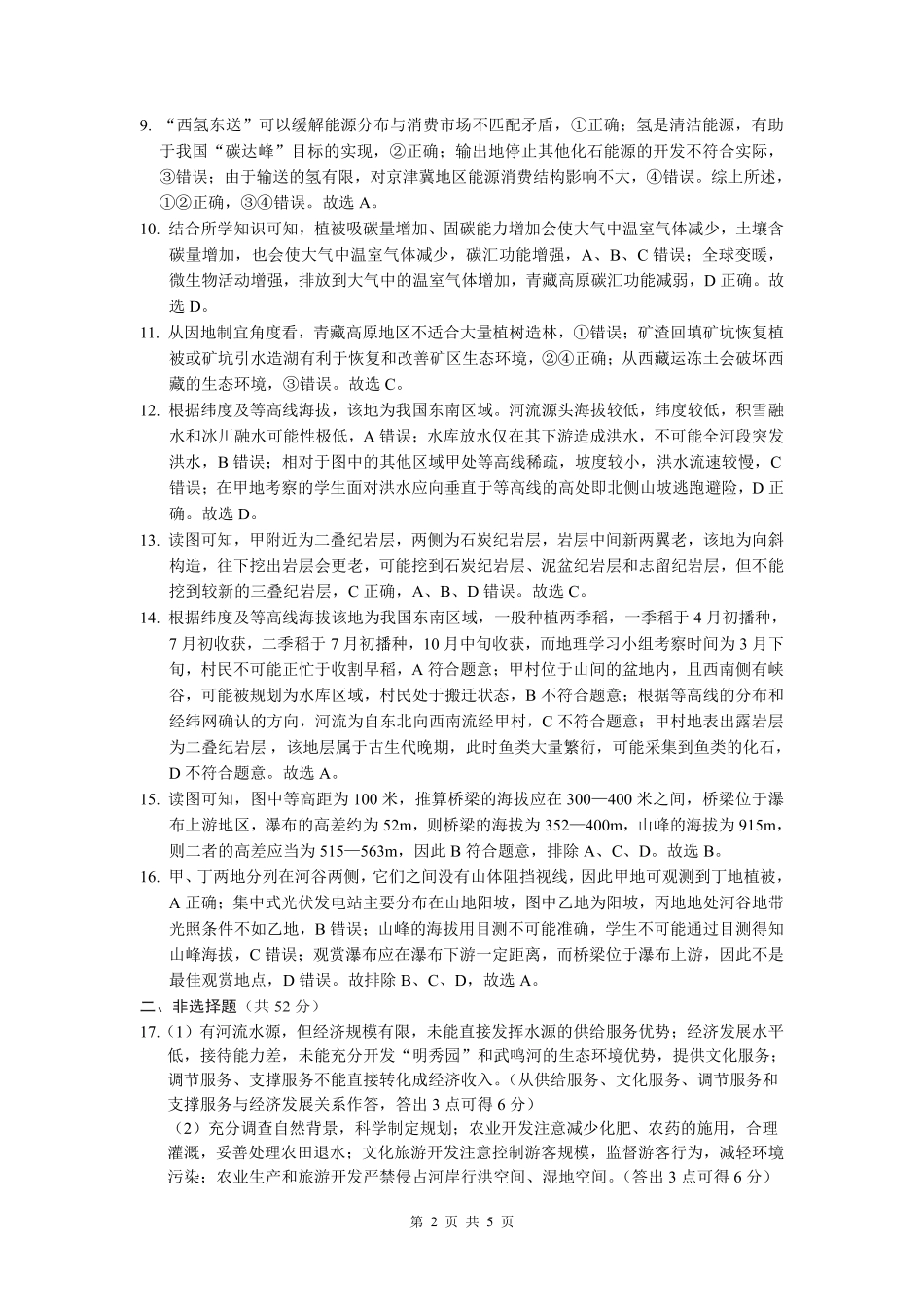 9. “西氢东送”可以缓解能源分布与消费市场不匹配矛盾，①正确；氢是清洁能源，有助于我国“碳达峰”目标的实现，②正确；输出地停止其他化石能源的开发不符合实际，③错误；由于输送的氢有限，对京津冀地区能源消费结构影响不大，④错误。综上所述，①②正确，③④错误。故选 A。

10. 结合所学知识可知，植被吸碳量增加、固碳能力增加会使大气中温室气体减少，土壤含碳量增加，也会使大气中温室气体减少，碳汇功能增强，A、B、C 错误；全球变暖，微生物活动增强，排放到大气中的温室气体增加，青藏高原碳汇功能减弱，D 正确。故选 D。

11. 从因地制宜角度看，青藏高原地区不适合大量植树造林，①错误；矿渣回填矿坑恢复植被或矿坑引水造湖有利于恢复和改善矿区生态环境，②④正确；从西藏运冻土会破坏西藏的生态环境，③错误。故选 C。

12. 根据纬度及等高线海拔，该地为我国东南区域。河流源头海拔较低，纬度较低，积雪融水和冰川融水可能性极低，A 错误；水库放水仅在其下游造成洪水，不可能全河段突发洪水，B 错误；相对于图中的其他区域甲处等高线稀疏，坡度较小，洪水流速较慢，C 错误；在甲地考察的学生面对洪水应向垂直于等高线的高处即北侧山坡逃跑避险，D 正确。故选 D。

13. 读图可知，甲附近为二叠纪岩层，两侧为石炭纪岩层，岩层中间新两翼老，该地为向斜构造，往下挖出岩层会更老，可能挖到石炭纪岩层、泥盆纪岩层和志留纪岩层，但不能挖到较新的三叠纪岩层，C 正确，A、B、D 错误。故选 C。

14. 根据纬度及等高线海拔该地为我国东南区域，一般种植两季稻，一季稻于 4 月初播种，7 月初收获，二季稻于 7 月初播种，10 月中旬收获，而地理学习小组考察时间为 3 月下旬，村民不可能正忙于收割早稻，A 符合题意；甲村位于山间的盆地内，且西南侧有峡谷，可能被规划为水库区域，村民处于搬迁状态，B 不符合题意；根据等高线的分布和经纬网确认的方向，河流为自东北向西南流经甲村，C 不符合题意；甲村地表出露岩层为二叠纪岩层，该地层属于古生代晚期，此时鱼类大量繁衍，可能采集到鱼类的化石，D 不符合题意。故选 A。

15. 读图可知，图中等高距为 100 米，推算桥梁的海拔应在 300—400 米之间，桥梁位于瀑布上游地区，瀑布的高差约为 52m，则桥梁的海拔为 352—400m，山峰的海拔为 915m，则二者的高差应当为 515—563m，因此 B 符合题意，排除 A、C、D。故选 B。

16. 甲、丁两地分列在河谷两侧，它们之间没有山体阻挡视线，因此甲地可观测到丁地植被，A 正确；集中式光伏发电站主要分布在山地阳坡，图中乙地为阳坡，丙地地处河谷地带光照条件不如乙地，B 错误；山峰的海拔用目测不可能准确，学生不可能通过目测得知山峰海拔，C 错误；观赏瀑布应在瀑布下游一定距离，而桥梁位于瀑布上游，因此不是最佳观赏地点，D 错误。故排除 B、C、D，故选 A。

二、非选择题（共 52 分）

17.（1）有河流水源，但经济规模有限，未能直接发挥水源的供给服务优势；经济发展水平低，接待能力差，未能充分开发“明秀园”和武鸣河的生态环境优势，提供文化服务；调节服务、支撑服务不能直接转化成经济收入。（从供给服务、文化服务、调节服务和支撑服务与经济发展关系作答，答出 3 点可得 6 分）

（2）充分调查自然背景，科学制定规划；农业开发注意减少化肥、农药的施用，合理灌溉，妥善处理农田退水；文化旅游开发注意控制游客规模，监督游客行为，减轻环境污染；农业生产和旅游开发严禁侵占河岸行洪空间、湿地空间。（答出 3 点可得 6 分）

第 2 页 共 5 页